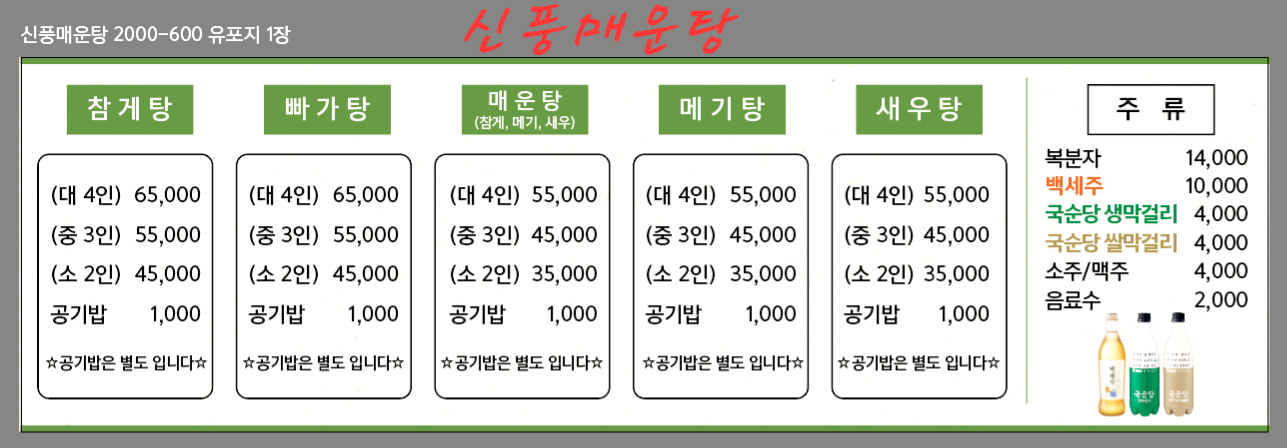 신풍매운탕 2000-600 유포지 1장

신풍매운탕

참게탕

(대 4인) 65,000
(중 3인) 55,000
(소 2인) 45,000
공기밥 1,000

☆공기밥은 별도 입니다☆

빠가탕

(대 4인) 65,000
(중 3인) 55,000
(소 2인) 45,000
공기밥 1,000

☆공기밥은 별도 입니다☆

매운탕
(참게, 메기, 새우)

(대 4인) 55,000
(중 3인) 45,000
(소 2인) 35,000
공기밥 1,000

☆공기밥은 별도 입니다☆

메기탕

(대 4인) 55,000
(중 3인) 45,000
(소 2인) 35,000
공기밥 1,000

☆공기밥은 별도 입니다☆

새우탕

(대 4인) 55,000
(중 3인) 45,000
(소 2인) 35,000
공기밥 1,000

☆공기밥은 별도 입니다☆

주 류

복분자 14,000
백세주 10,000
국순당 생막걸리 4,000
국순당 쌀막걸리 4,000
소주/맥주 4,000
음료수 2,000